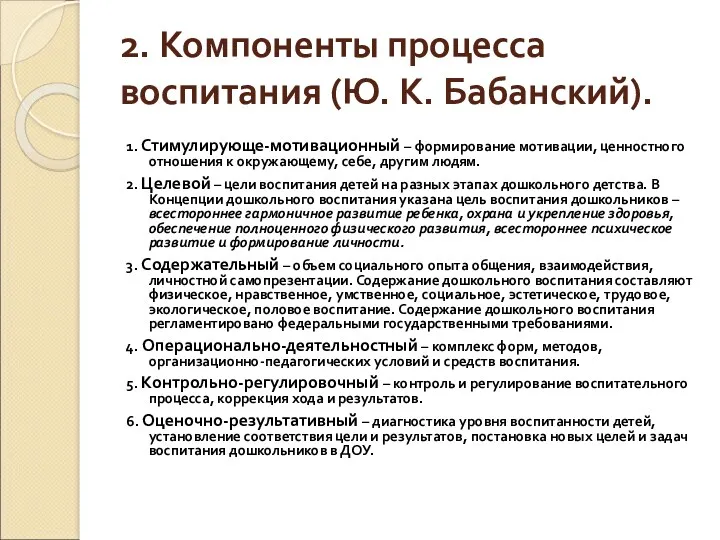 2. Компоненты процесса воспитания (Ю. К. Бабанский).

1. Стимулирующе-мотивационный – формирование мотивации, ценностного отношения к окружающему, себе, другим людям.

2. Целевой – цели воспитания детей на разных этапах дошкольного детства. В Концепции дошкольного воспитания указана цель воспитания дошкольников – всестороннее гармоничное развитие ребенка, охрана и укрепление здоровья, обеспечение полноценного физического развития, всестороннее психическое развитие и формирование личности.

3. Содержательный – объем социального опыта общения, взаимодействия, личностной самопрезентации. Содержание дошкольного воспитания составляют физическое, нравственное, умственное, социальное, эстетическое, трудовое, экологическое, половое воспитание. Содержание дошкольного воспитания регламентировано федеральными государственными требованиями.

4. Операционально-деятельностный – комплекс форм, методов, организационно-педагогических условий и средств воспитания.

5. Контрольно-регулировочный – контроль и регулирование воспитательного процесса, коррекция хода и результатов.

6. Оценочно-результативный – диагностика уровня воспитанности детей, установление соответствия цели и результатов, постановка новых целей и задач воспитания дошкольников в ДОУ.